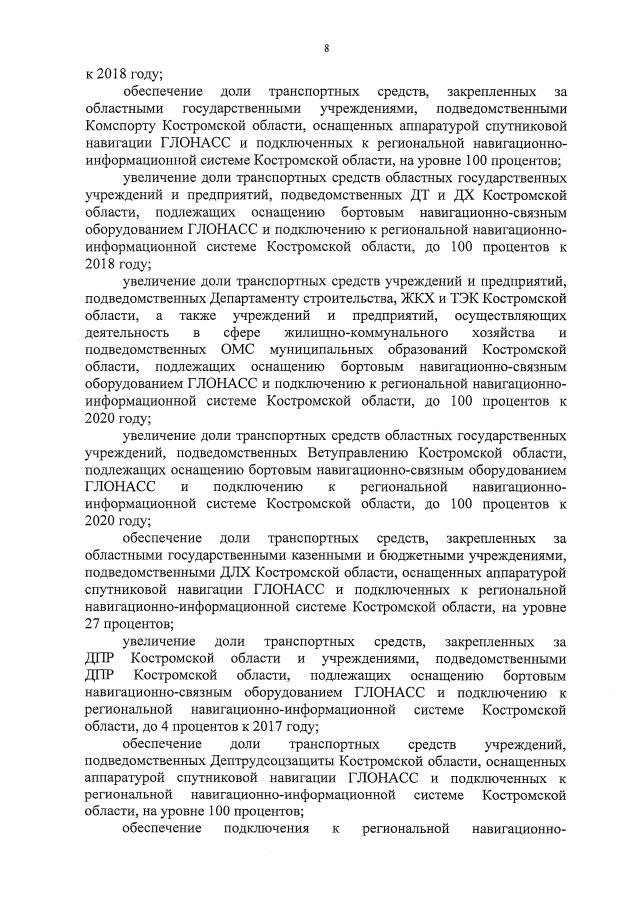 8

к 2018 году;

обеспечение доли транспортных средств, закрепленных за областными государственными учреждениями, подведомственными Комспорту Костромской области, оснащенных аппаратурой спутниковой навигации ГЛОНАСС и подключенных к региональной навигационно-информационной системе Костромской области, на уровне 100 процентов;

увеличение доли транспортных средств областных государственных учреждений и предприятий, подведомственных ДТ и ДХ Костромской области, подлежащих оснащению бортовым навигационно-связным оборудованием ГЛОНАСС и подключению к региональной навигационно-информационной системе Костромской области, до 100 процентов к 2018 году;

увеличение доли транспортных средств учреждений и предприятий, подведомственных Департаменту строительства, ЖКХ и ТЭК Костромской области, а также учреждений и предприятий, осуществляющих деятельность в сфере жилищно-коммунального хозяйства и подведомственных ОМС муниципальных образований Костромской области, подлежащих оснащению бортовым навигационно-связным оборудованием ГЛОНАСС и подключению к региональной навигационно-информационной системе Костромской области, до 100 процентов к 2020 году;

увеличение доли транспортных средств областных государственных учреждений, подведомственных Ветуправлению Костромской области, подлежащих оснащению бортовым навигационно-связным оборудованием ГЛОНАСС и подключению к региональной навигационно-информационной системе Костромской области, до 100 процентов к 2020 году;

обеспечение доли транспортных средств, закрепленных за областными государственными казенными и бюджетными учреждениями, подведомственными ДЛХ Костромской области, оснащенных аппаратурой спутниковой навигации ГЛОНАСС и подключенных к региональной навигационно-информационной системе Костромской области, на уровне 27 процентов;

увеличение доли транспортных средств, закрепленных за ДПР Костромской области и учреждениями, подведомственными ДПР Костромской области, подлежащих оснащению бортовым навигационно-связным оборудованием ГЛОНАСС и подключению к региональной навигационно-информационной системе Костромской области, до 4 процентов к 2017 году;

обеспечение доли транспортных средств учреждений, подведомственных Дептрудсоцзащиты Костромской области, оснащенных аппаратурой спутниковой навигации ГЛОНАСС и подключенных к региональной навигационно-информационной системе Костромской области, на уровне 100 процентов;

обеспечение подключения к региональной навигационно-